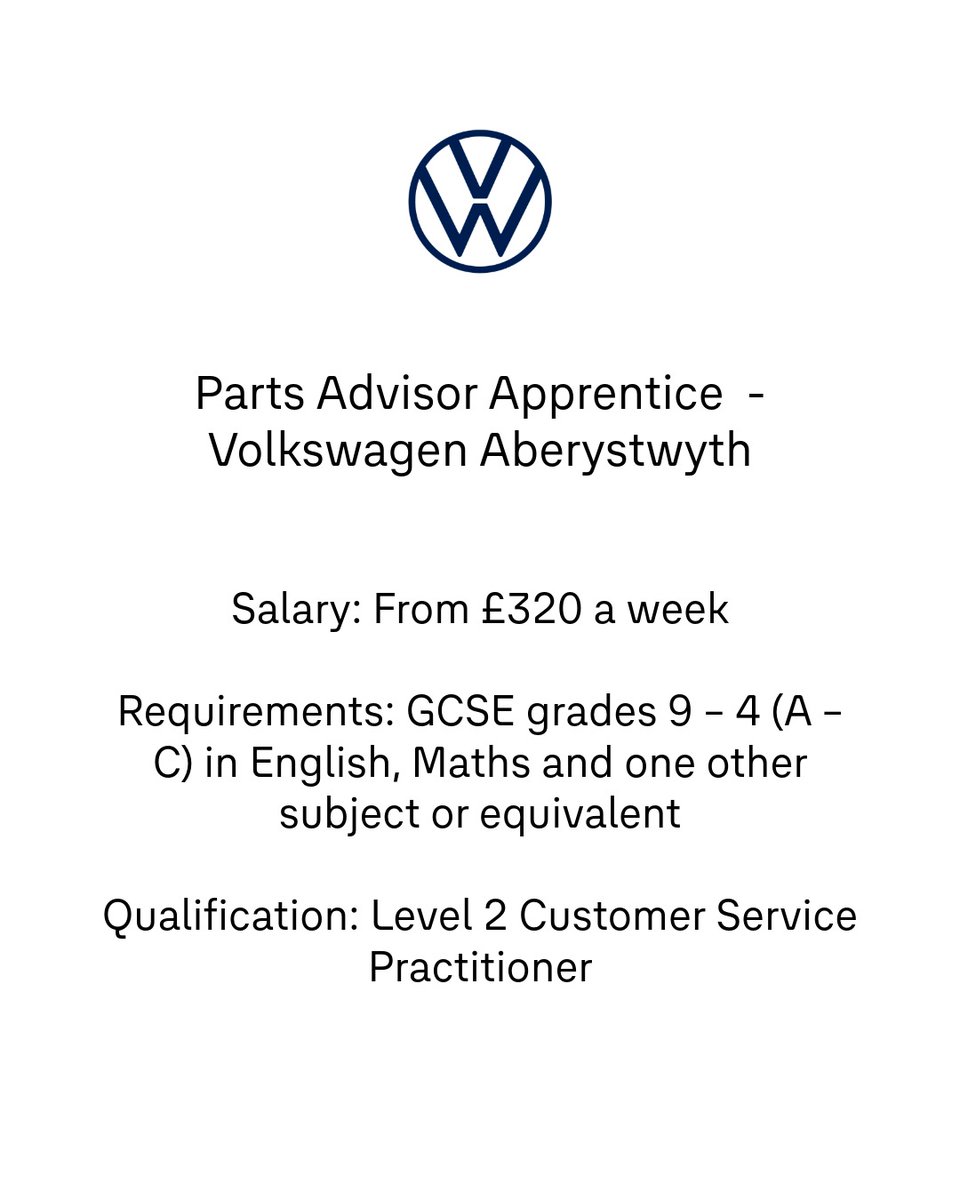 Parts Advisor Apprentice - Volkswagen Aberystwyth

Salary: From £320 a week

Requirements: GCSE grades 9 – 4 (A – C) in English, Maths and one other subject or equivalent

Qualification: Level 2 Customer Service Practitioner